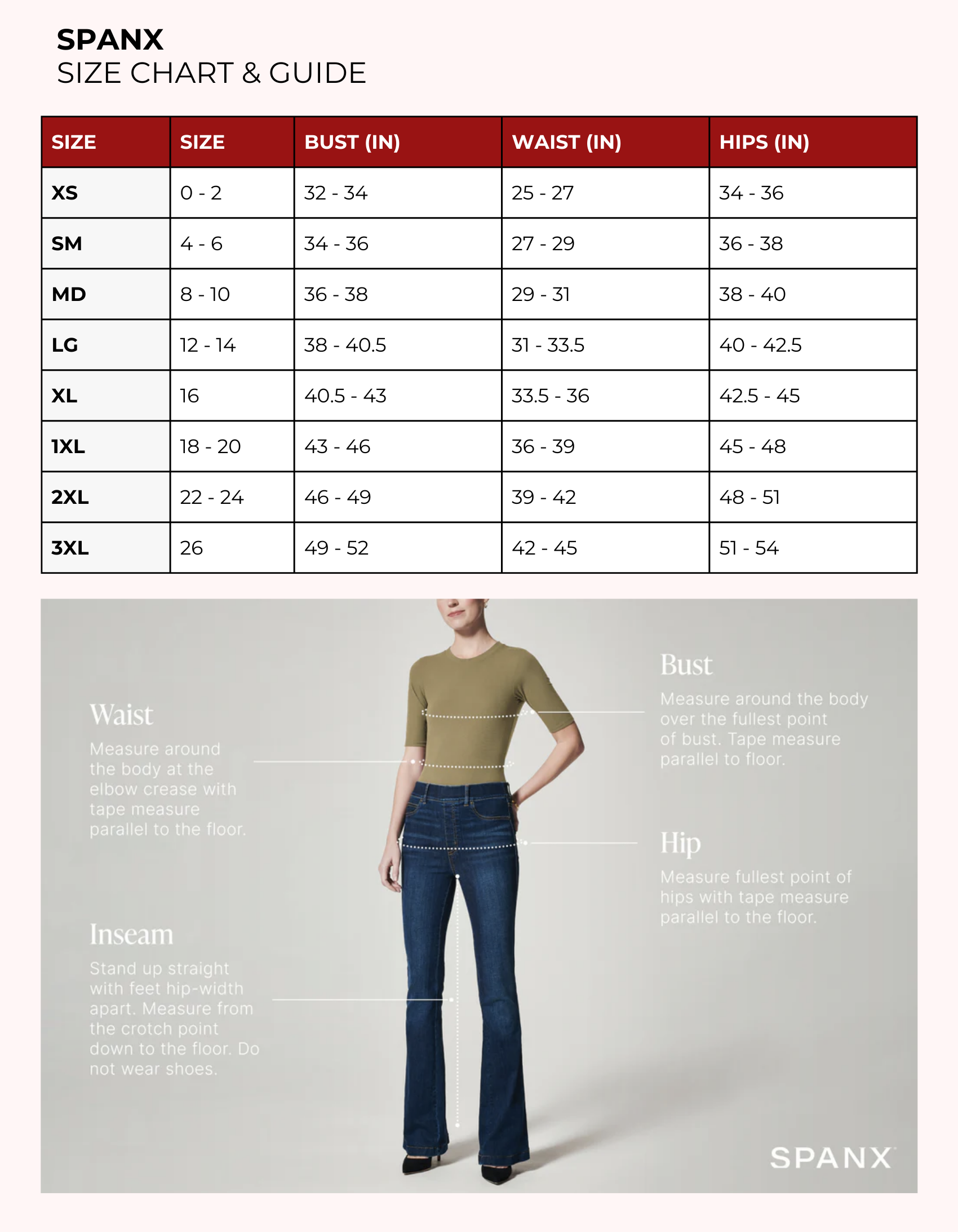 SPANX
SIZE CHART & GUIDE

| SIZE | SIZE | BUST (IN) | WAIST (IN) | HIPS (IN) |
|---|---|---|---|---|
| XS | 0 - 2 | 32 - 34 | 25 - 27 | 34 - 36 |
| SM | 4 - 6 | 34 - 36 | 27 - 29 | 36 - 38 |
| MD | 8 - 10 | 36 - 38 | 29 - 31 | 38 - 40 |
| LG | 12 - 14 | 38 - 40.5 | 31 - 33.5 | 40 - 42.5 |
| XL | 16 | 40.5 - 43 | 33.5 - 36 | 42.5 - 45 |
| 1XL | 18 - 20 | 43 - 46 | 36 - 39 | 45 - 48 |
| 2XL | 22 - 24 | 46 - 49 | 39 - 42 | 48 - 51 |
| 3XL | 26 | 49 - 52 | 42 - 45 | 51 - 54 |

Waist
Measure around the body at the elbow crease with tape measure parallel to the floor.

Inseam
Stand up straight with feet hip-width apart. Measure from the crotch point down to the floor. Do not wear shoes.

Bust
Measure around the body over the fullest point of bust. Tape measure parallel to floor.

Hip
Measure fullest point of hips with tape measure parallel to the floor.

SPANX